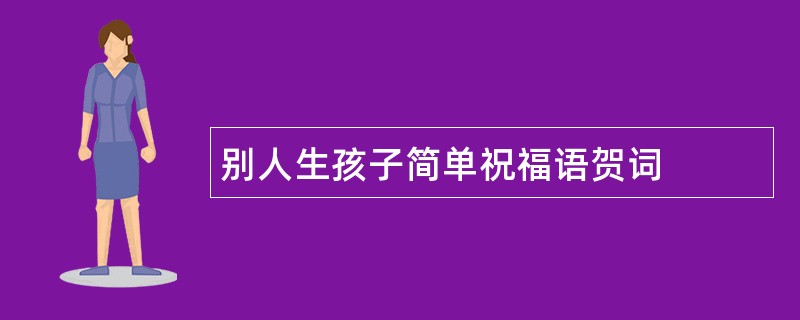 别人生孩子简单祝福语贺词